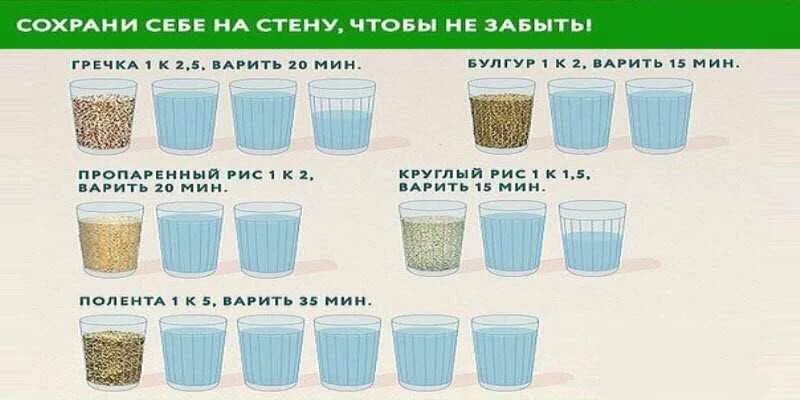 СОХРАНИ СЕБЕ НА СТЕНУ, ЧТОБЫ НЕ ЗАБЫТЬ!

ГРЕЧКА 1 К 2,5, ВАРИТЬ 20 МИН.

БУЛГУР 1 К 2, ВАРИТЬ 15 МИН.

ПРОПАРЕННЫЙ РИС 1 К 2, ВАРИТЬ 20 МИН.

КРУГЛЫЙ РИС 1 К 1,5, ВАРИТЬ 15 МИН.

ПОЛЕНТА 1 К 5, ВАРИТЬ 35 МИН.